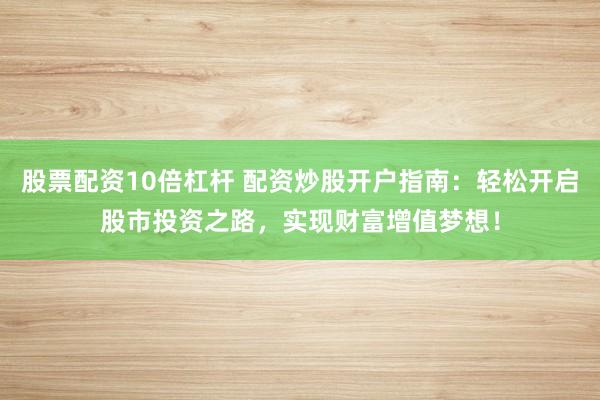 股票配资10倍杠杆 配资炒股开户指南：轻松开启股市投资之路，实现财富增值梦想！